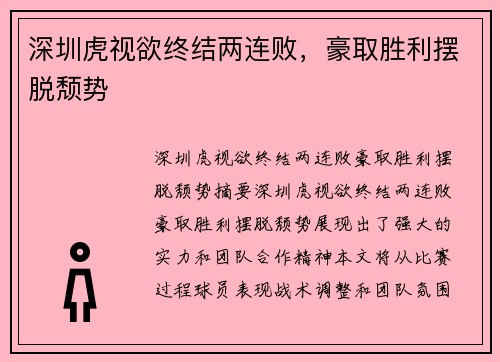 深圳虎视欲终结两连败，豪取胜利摆脱颓势

深圳虎视欲终结两连败豪取胜利摆脱颓势摘要深圳虎视欲终结两连败豪取胜利摆脱颓势展现出了强大的实力和团队合作精神本文将从比赛过程球员表现战术调整和团队氛围